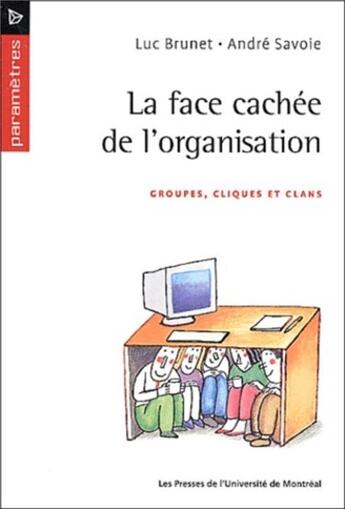 paramètres

Luc Brunet • André Savoie

La face cachée de l'organisation

GROUPES, CLIQUES ET CLANS

Les Presses de l'Université de Montréal